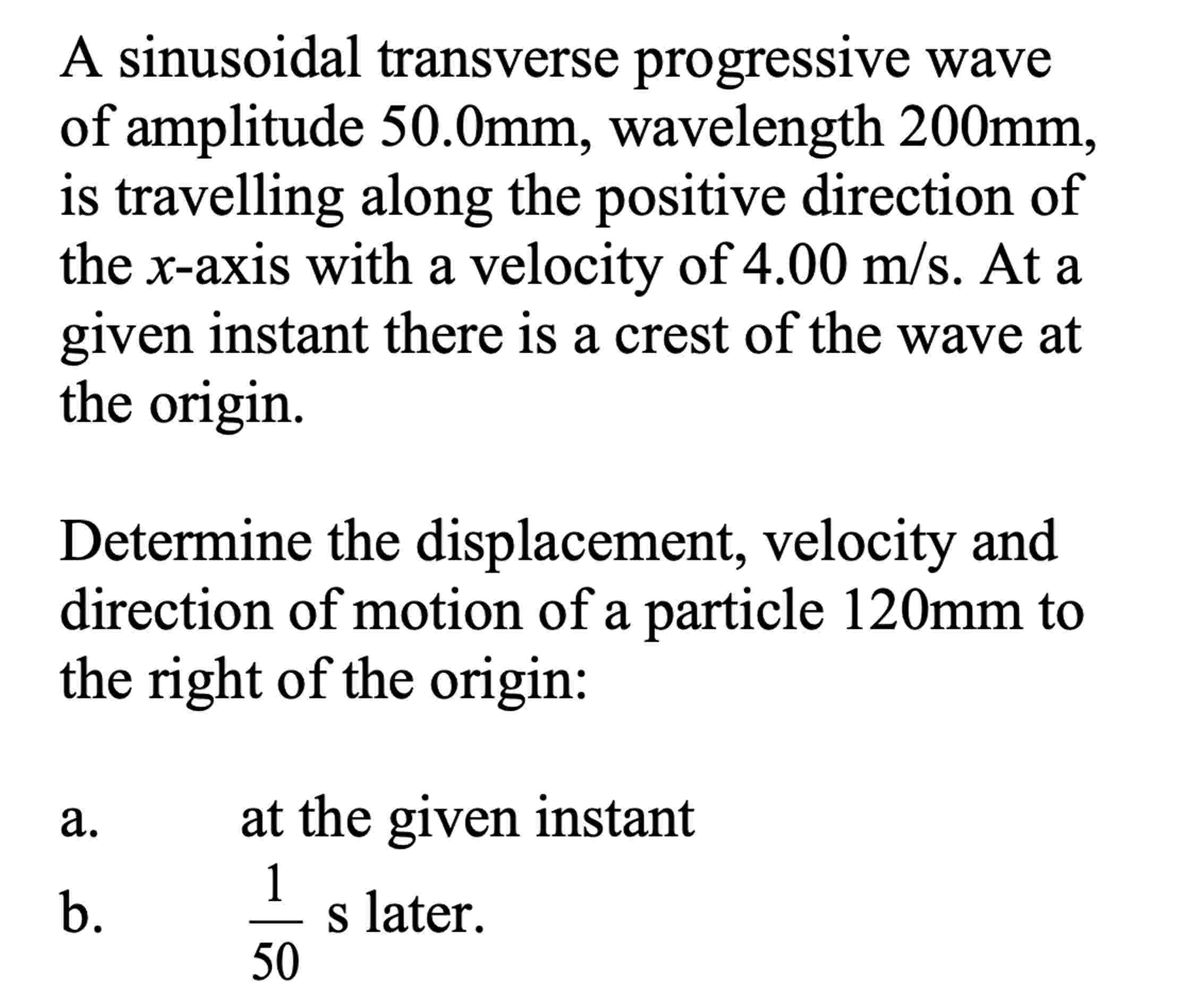 A sinusoidal transverse progressive wave of amplitude 50.0mm, wavelength 200mm, is travelling along the positive direction of the $x$-axis with a velocity of 4.00 m/s. At a given instant there is a crest of the wave at the origin.

Determine the displacement, velocity and direction of motion of a particle 120mm to the right of the origin:

a. at the given instant

b. $\frac{1}{50}$ s later.